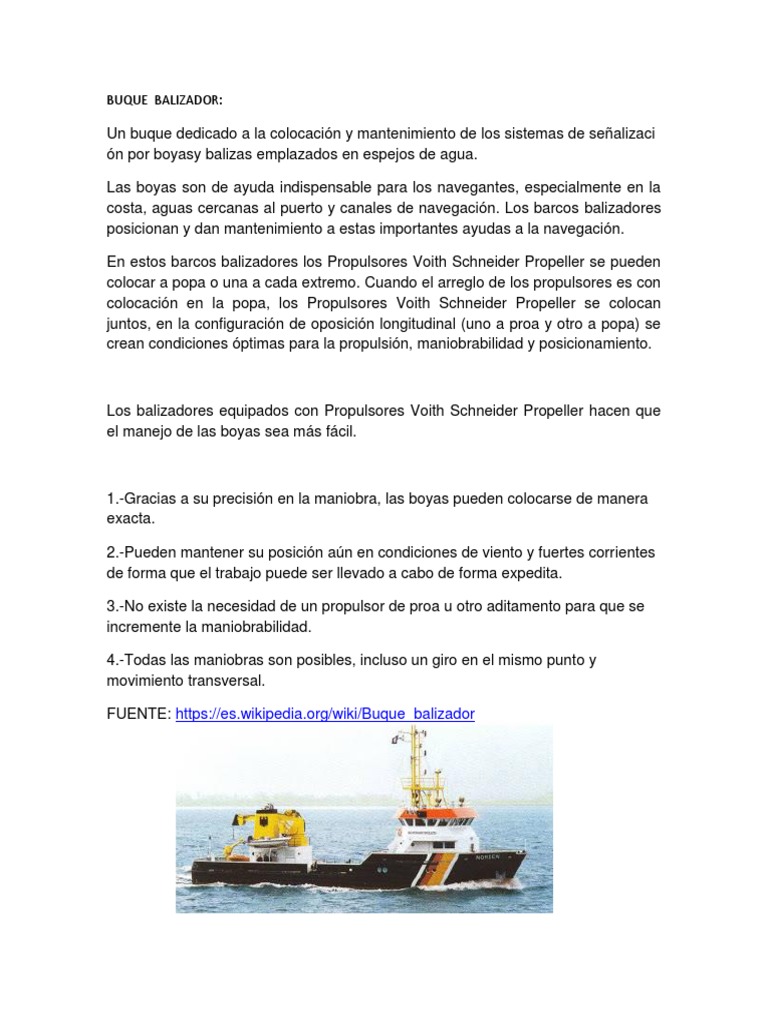 BUQUE BALIZADOR:

Un buque dedicado a la colocación y mantenimiento de los sistemas de señalizaci ón por boyasy balizas emplazados en espejos de agua.

Las boyas son de ayuda indispensable para los navegantes, especialmente en la costa, aguas cercanas al puerto y canales de navegación. Los barcos balizadores posicionan y dan mantenimiento a estas importantes ayudas a la navegación.

En estos barcos balizadores los Propulsores Voith Schneider Propeller se pueden colocar a popa o una a cada extremo. Cuando el arreglo de los propulsores es con colocación en la popa, los Propulsores Voith Schneider Propeller se colocan juntos, en la configuración de oposición longitudinal (uno a proa y otro a popa) se crean condiciones óptimas para la propulsión, maniobrabilidad y posicionamiento.

Los balizadores equipados con Propulsores Voith Schneider Propeller hacen que el manejo de las boyas sea más fácil.

1.-Gracias a su precisión en la maniobra, las boyas pueden colocarse de manera exacta.

2.-Pueden mantener su posición aún en condiciones de viento y fuertes corrientes de forma que el trabajo puede ser llevado a cabo de forma expedita.

3.-No existe la necesidad de un propulsor de proa u otro aditamento para que se incremente la maniobrabilidad.

4.-Todas las maniobras son posibles, incluso un giro en el mismo punto y movimiento transversal.

FUENTE: https://es.wikipedia.org/wiki/Buque_balizador

NORDEN